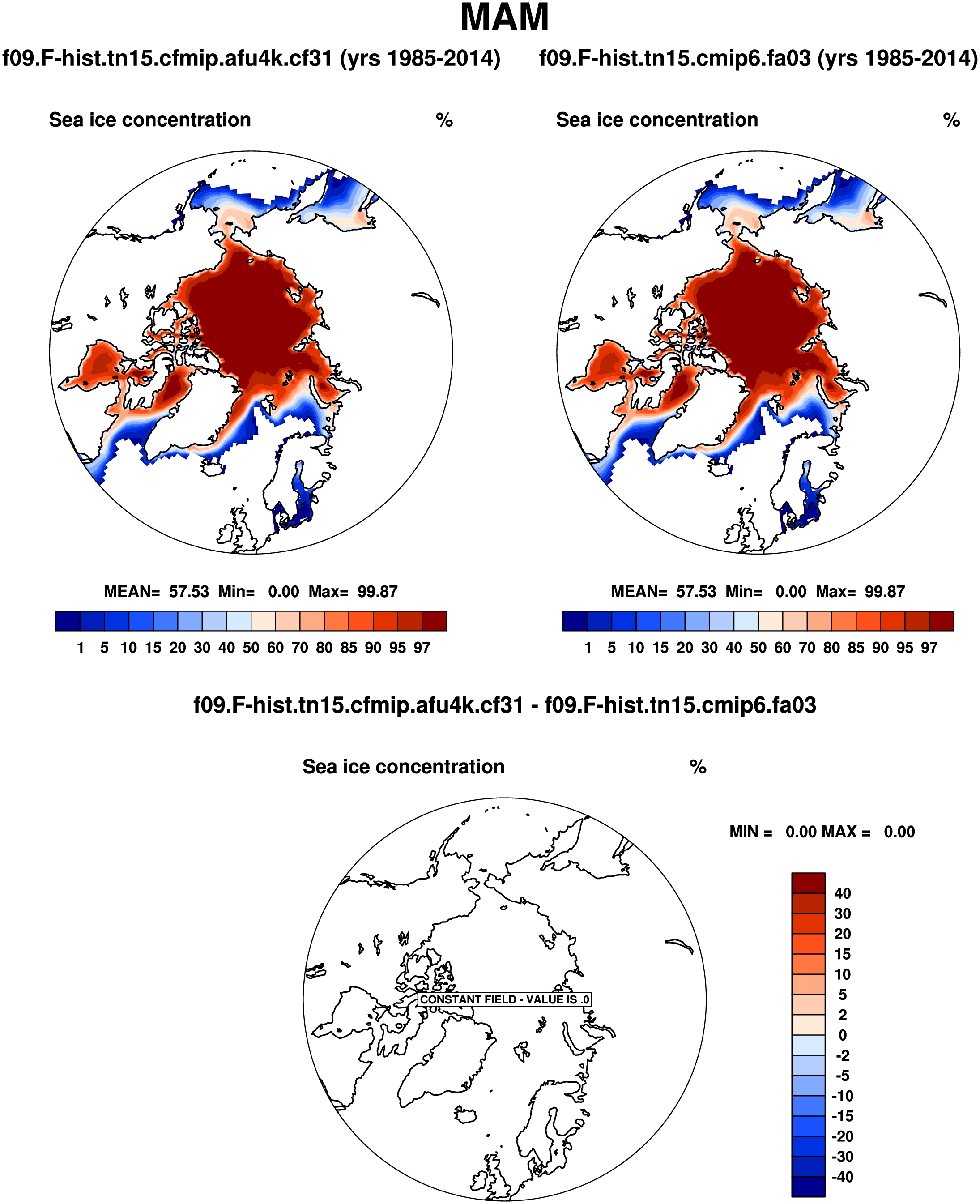 MAM

f09.F-hist.tn15.cfmip.afu4k.cf31 (yrs 1985-2014)

Sea ice concentration %

MEAN= 57.53 Min= 0.00 Max= 99.87

1 5 10 15 20 30 40 50 60 70 80 85 90 95 97

f09.F-hist.tn15.cmip6.fa03 (yrs 1985-2014)

Sea ice concentration %

MEAN= 57.53 Min= 0.00 Max= 99.87

1 5 10 15 20 30 40 50 60 70 80 85 90 95 97

f09.F-hist.tn15.cfmip.afu4k.cf31 - f09.F-hist.tn15.cmip6.fa03

Sea ice concentration %

CONSTANT FIELD - VALUE IS .0

MIN = 0.00 MAX = 0.00

40
30
20
15
10
5
2
0
-2
-5
-10
-15
-20
-30
-40